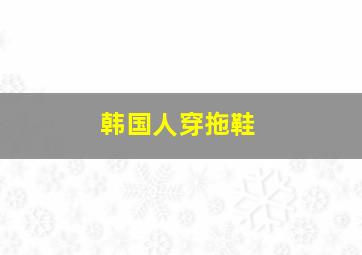 韩国人穿拖鞋